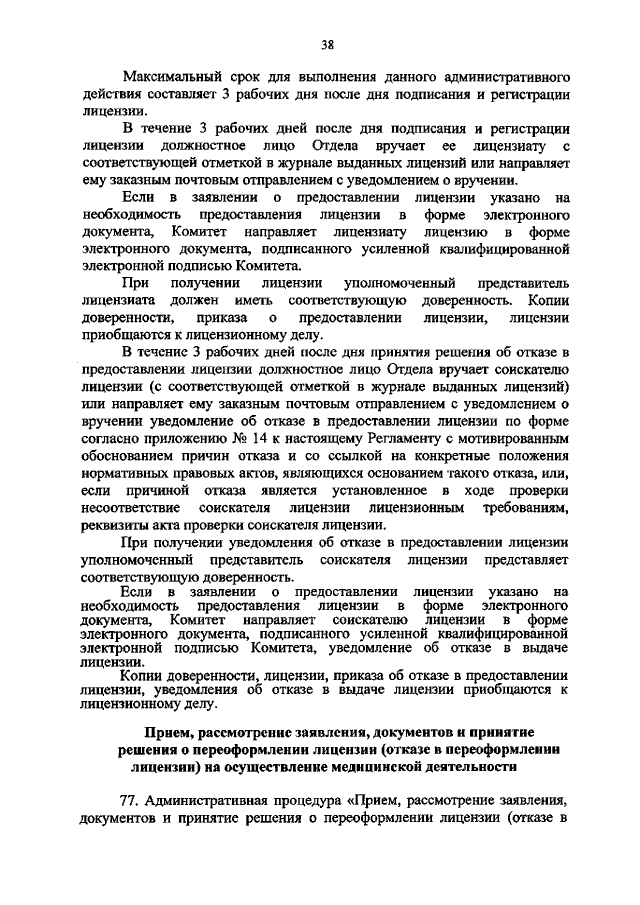 38

Максимальный срок для выполнения данного административного действия составляет 3 рабочих дня после дня подписания и регистрации лицензии.

В течение 3 рабочих дней после дня подписания и регистрации лицензии должностное лицо Отдела вручает ее лицензиату с соответствующей отметкой в журнале выданных лицензий или направляет ему заказным почтовым отправлением с уведомлением о вручении.

Если в заявлении о предоставлении лицензии указано на необходимость предоставления лицензии в форме электронного документа, Комитет направляет лицензиату лицензию в форме электронного документа, подписанного усиленной квалифицированной электронной подписью Комитета.

При получении лицензии уполномоченный представитель лицензиата должен иметь соответствующую доверенность. Копии доверенности, приказа о предоставлении лицензии, лицензии приобщаются к лицензионному делу.

В течение 3 рабочих дней после дня принятия решения об отказе в предоставлении лицензии должностное лицо Отдела вручает соискателю лицензии (с соответствующей отметкой в журнале выданных лицензий) или направляет ему заказным почтовым отправлением с уведомлением о вручении уведомление об отказе в предоставлении лицензии по форме согласно приложению № 14 к настоящему Регламенту с мотивированным обоснованием причин отказа и со ссылкой на конкретные положения нормативных правовых актов, являющихся основанием такого отказа, или, если причиной отказа является установленное в ходе проверки несоответствие соискателя лицензии лицензионным требованиям, реквизиты акта проверки соискателя лицензии.

При получении уведомления об отказе в предоставлении лицензии уполномоченный представитель соискателя лицензии представляет соответствующую доверенность.

Если в заявлении о предоставлении лицензии указано на необходимость предоставления лицензии в форме электронного документа, Комитет направляет соискателю лицензии в форме электронного документа, подписанного усиленной квалифицированной электронной подписью Комитета, уведомление об отказе в выдаче лицензии.

Копии доверенности, лицензии, приказа об отказе в предоставлении лицензии, уведомления об отказе в выдаче лицензии приобщаются к лицензионному делу.

Прием, рассмотрение заявления, документов и принятие решения о переоформлении лицензии (отказе в переоформлении лицензии) на осуществление медицинской деятельности

77. Административная процедура «Прием, рассмотрение заявления, документов и принятие решения о переоформлении лицензии (отказе в